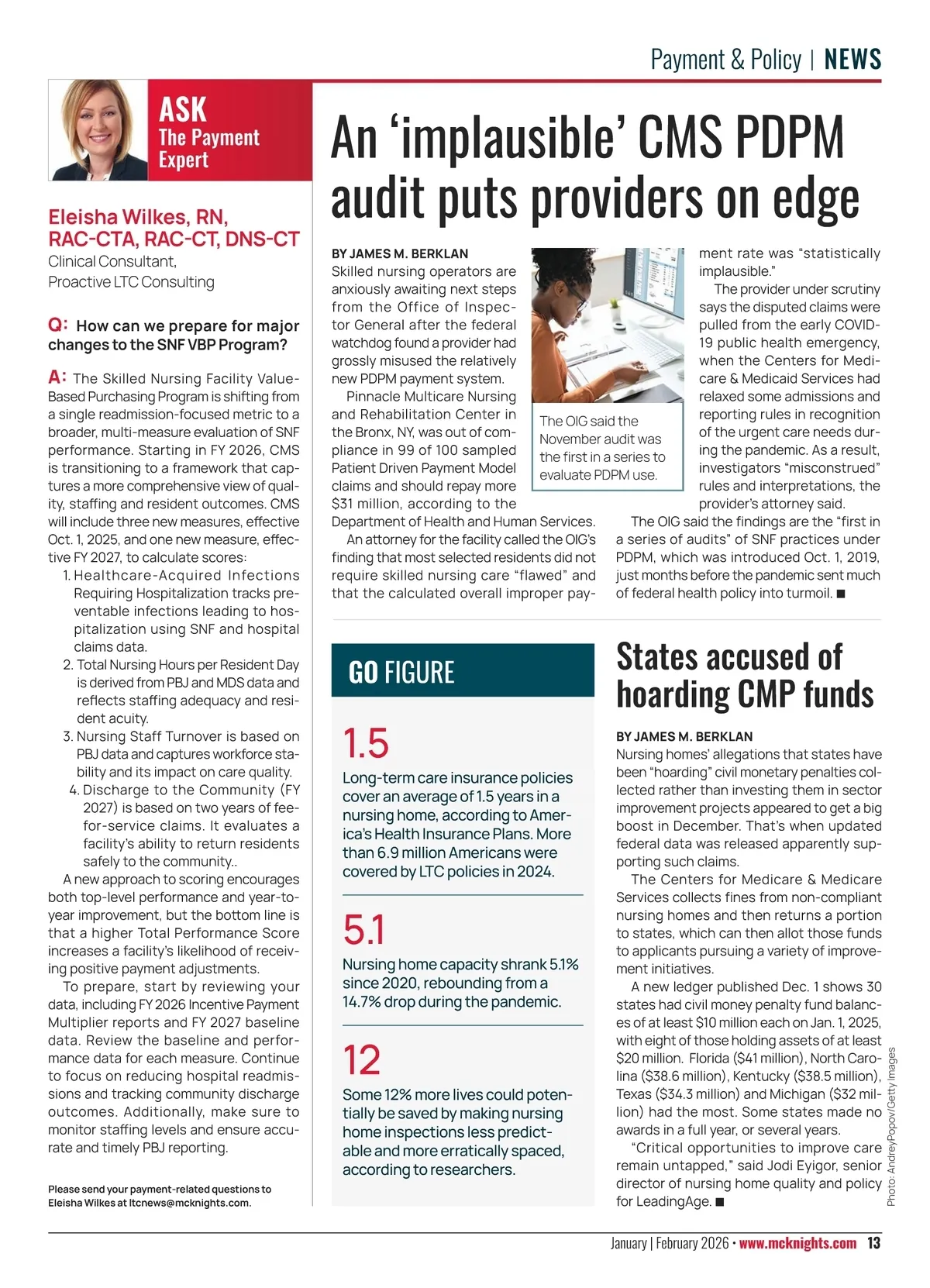 Payment & Policy | NEWS

ASK
The Payment Expert

Eleisha Wilkes, RN, RAC-CTA, RAC-CT, DNS-CT
Clinical Consultant, Proactive LTC Consulting

Q: How can we prepare for major changes to the SNF VBP Program?

A: The Skilled Nursing Facility Value-Based Purchasing Program is shifting from a single readmission-focused metric to a broader, multi-measure evaluation of SNF performance. Starting in FY 2026, CMS is transitioning to a framework that captures a more comprehensive view of quality, staffing and resident outcomes. CMS will include three new measures, effective Oct. 1, 2025, and one new measure, effective FY 2027, to calculate scores:

1. Healthcare-Acquired Infections Requiring Hospitalization tracks preventable infections leading to hospitalization using SNF and hospital claims data.
2. Total Nursing Hours per Resident Day is derived from PBJ and MDS data and reflects staffing adequacy and resident acuity.
3. Nursing Staff Turnover is based on PBJ data and captures workforce stability and its impact on care quality.
4. Discharge to the Community (FY 2027) is based on two years of fee-for-service claims. It evaluates a facility's ability to return residents safely to the community..

A new approach to scoring encourages both top-level performance and year-to-year improvement, but the bottom line is that a higher Total Performance Score increases a facility's likelihood of receiving positive payment adjustments.

To prepare, start by reviewing your data, including FY 2026 Incentive Payment Multiplier reports and FY 2027 baseline data. Review the baseline and performance data for each measure. Continue to focus on reducing hospital readmissions and tracking community discharge outcomes. Additionally, make sure to monitor staffing levels and ensure accurate and timely PBJ reporting.

Please send your payment-related questions to Eleisha Wilkes at ltcnews@mcknights.com.

An 'implausible' CMS PDPM audit puts providers on edge

BY JAMES M. BERKLAN
Skilled nursing operators are anxiously awaiting next steps from the Office of Inspector General after the federal watchdog found a provider had grossly misused the relatively new PDPM payment system.

Pinnacle Multicare Nursing and Rehabilitation Center in the Bronx, NY, was out of compliance in 99 of 100 sampled Patient Driven Payment Model claims and should repay more $31 million, according to the Department of Health and Human Services.

An attorney for the facility called the OIG's finding that most selected residents did not require skilled nursing care "flawed" and that the calculated overall improper payment rate was "statistically implausible."

The provider under scrutiny says the disputed claims were pulled from the early COVID-19 public health emergency, when the Centers for Medicare & Medicaid Services had relaxed some admissions and reporting rules in recognition of the urgent care needs during the pandemic. As a result, investigators "misconstrued" rules and interpretations, the provider's attorney said.

The OIG said the findings are the "first in a series of audits" of SNF practices under PDPM, which was introduced Oct. 1, 2019, just months before the pandemic sent much of federal health policy into turmoil. ■

The OIG said the November audit was the first in a series to evaluate PDPM use.

GO FIGURE

1.5
Long-term care insurance policies cover an average of 1.5 years in a nursing home, according to America's Health Insurance Plans. More than 6.9 million Americans were covered by LTC policies in 2024.

5.1
Nursing home capacity shrank 5.1% since 2020, rebounding from a 14.7% drop during the pandemic.

12
Some 12% more lives could potentially be saved by making nursing home inspections less predictable and more erratically spaced, according to researchers.

States accused of hoarding CMP funds

BY JAMES M. BERKLAN
Nursing homes' allegations that states have been "hoarding" civil monetary penalties collected rather than investing them in sector improvement projects appeared to get a big boost in December. That's when updated federal data was released apparently supporting such claims.

The Centers for Medicare & Medicare Services collects fines from non-compliant nursing homes and then returns a portion to states, which can then allot those funds to applicants pursuing a variety of improvement initiatives.

A new ledger published Dec. 1 shows 30 states had civil money penalty fund balances of at least $10 million each on Jan. 1, 2025, with eight of those holding assets of at least $20 million. Florida ($41 million), North Carolina ($38.6 million), Kentucky ($38.5 million), Texas ($34.3 million) and Michigan ($32 million) had the most. Some states made no awards in a full year, or several years.

"Critical opportunities to improve care remain untapped," said Jodi Eyigor, senior director of nursing home quality and policy for LeadingAge. ■

Photo: AndreyPopov/Getty Images

January | February 2026 • www.mcknights.com 13